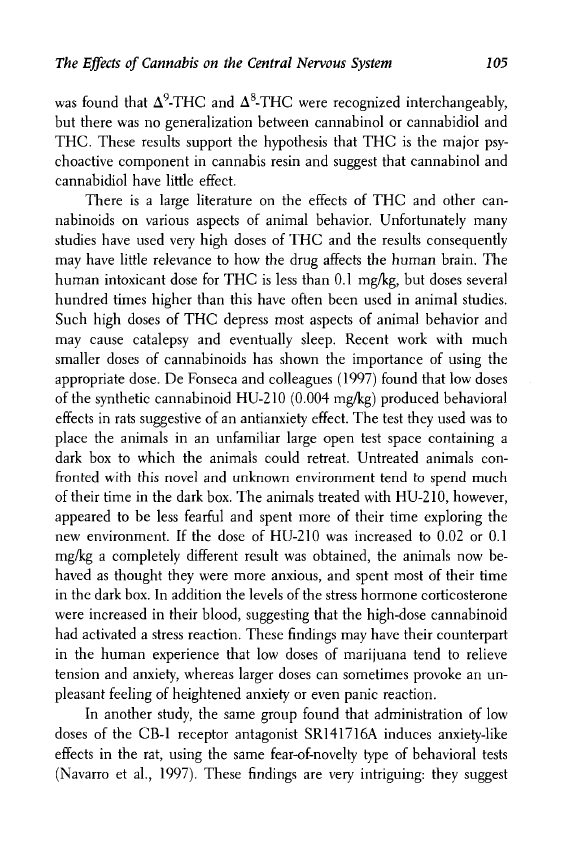 The Effects of Cannabis on the Central Nervous System 105

was found that $\Delta^9$-THC and $\Delta^8$-THC were recognized interchangeably, but there was no generalization between cannabinol or cannabidiol and THC. These results support the hypothesis that THC is the major psychoactive component in cannabis resin and suggest that cannabinol and cannabidiol have little effect.

There is a large literature on the effects of THC and other cannabinoids on various aspects of animal behavior. Unfortunately many studies have used very high doses of THC and the results consequently may have little relevance to how the drug affects the human brain. The human intoxicant dose for THC is less than 0.1 mg/kg, but doses several hundred times higher than this have often been used in animal studies. Such high doses of THC depress most aspects of animal behavior and may cause catalepsy and eventually sleep. Recent work with much smaller doses of cannabinoids has shown the importance of using the appropriate dose. De Fonseca and colleagues (1997) found that low doses of the synthetic cannabinoid HU-210 (0.004 mg/kg) produced behavioral effects in rats suggestive of an antianxiety effect. The test they used was to place the animals in an unfamiliar large open test space containing a dark box to which the animals could retreat. Untreated animals confronted with this novel and unknown environment tend to spend much of their time in the dark box. The animals treated with HU-210, however, appeared to be less fearful and spent more of their time exploring the new environment. If the dose of HU-210 was increased to 0.02 or 0.1 mg/kg a completely different result was obtained, the animals now behaved as thought they were more anxious, and spent most of their time in the dark box. In addition the levels of the stress hormone corticosterone were increased in their blood, suggesting that the high-dose cannabinoid had activated a stress reaction. These findings may have their counterpart in the human experience that low doses of marijuana tend to relieve tension and anxiety, whereas larger doses can sometimes provoke an unpleasant feeling of heightened anxiety or even panic reaction.

In another study, the same group found that administration of low doses of the CB-1 receptor antagonist SR141716A induces anxiety-like effects in the rat, using the same fear-of-novelty type of behavioral tests (Navarro et al., 1997). These findings are very intriguing: they suggest